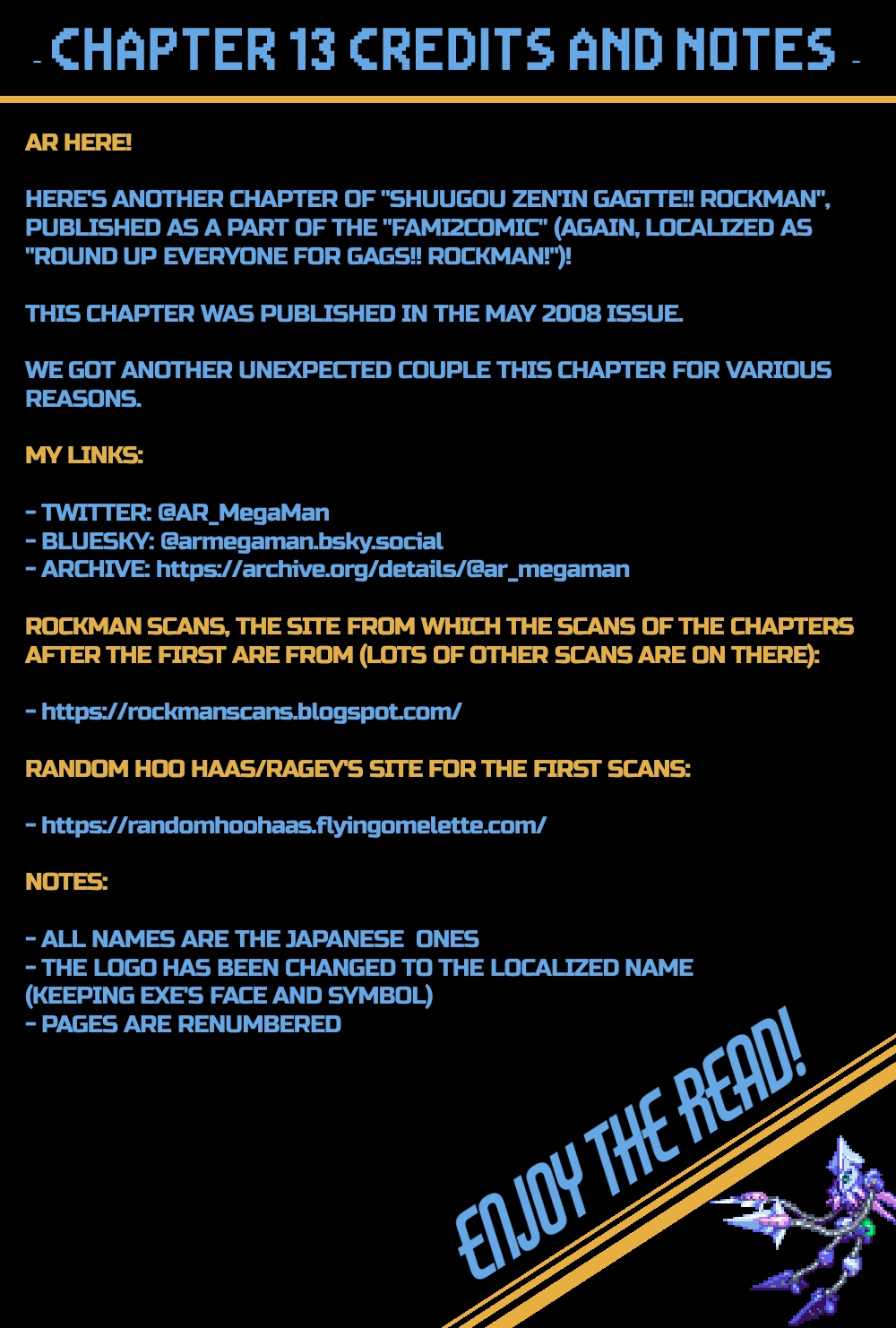 - CHAPTER 13 CREDITS AND NOTES -

AR HERE!

HERE'S ANOTHER CHAPTER OF "SHUUGOU ZEN'IN GAGTTE!! ROCKMAN", PUBLISHED AS A PART OF THE "FAMI2COMIC" (AGAIN, LOCALIZED AS "ROUND UP EVERYONE FOR GAGS!! ROCKMAN!")!

THIS CHAPTER WAS PUBLISHED IN THE MAY 2008 ISSUE.

WE GOT ANOTHER UNEXPECTED COUPLE THIS CHAPTER FOR VARIOUS REASONS.

MY LINKS:

- TWITTER: @AR_MegaMan
- BLUESKY: @armegaman.bsky.social
- ARCHIVE: https://archive.org/details/@ar_megaman

ROCKMAN SCANS, THE SITE FROM WHICH THE SCANS OF THE CHAPTERS AFTER THE FIRST ARE FROM (LOTS OF OTHER SCANS ARE ON THERE):

- https://rockmanscans.blogspot.com/

RANDOM HOO HAAS/RAGEY'S SITE FOR THE FIRST SCANS:

- https://randomhoohaas.flyingomelette.com/

NOTES:

- ALL NAMES ARE THE JAPANESE ONES
- THE LOGO HAS BEEN CHANGED TO THE LOCALIZED NAME (KEEPING EXE'S FACE AND SYMBOL)
- PAGES ARE RENUMBERED

ENJOY THE READ!